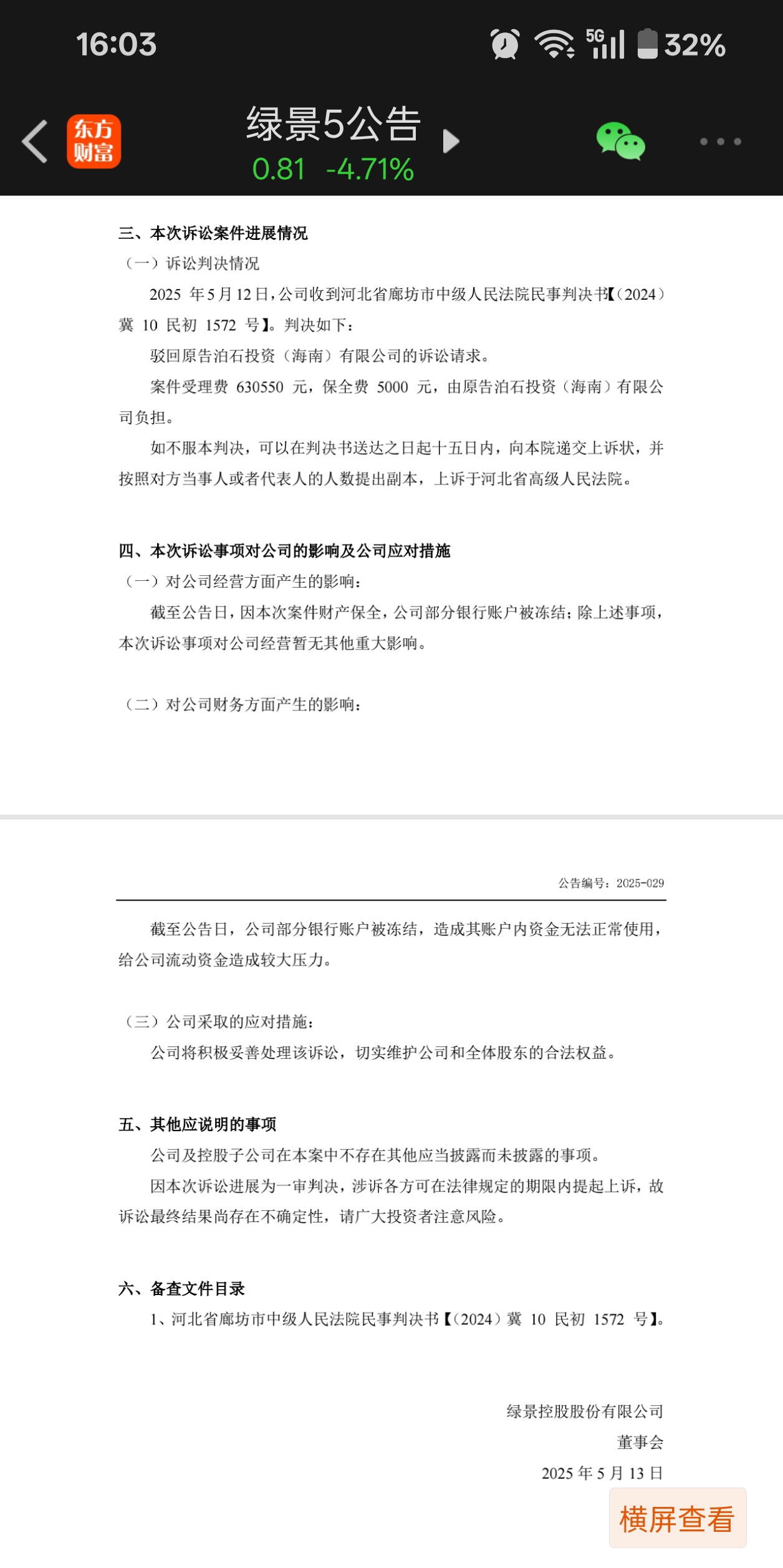 16:03

5G 32%

东方财富

绿景5公告

0.81 -4.71%

三、本次诉讼案件进展情况

（一）诉讼判决情况

2025 年 5 月 12 日，公司收到河北省廊坊市中级人民法院民事判决书【（2024）冀 10 民初 1572 号】。判决如下：

驳回原告泊石投资（海南）有限公司的诉讼请求。

案件受理费 630550 元，保全费 5000 元，由原告泊石投资（海南）有限公司负担。

如不服本判决，可以在判决书送达之日起十五日内，向本院递交上诉状，并按照对方当事人或者代表人的人数提出副本，上诉于河北省高级人民法院。

四、本次诉讼事项对公司的影响及公司应对措施

（一）对公司经营方面产生的影响：

截至公告日，因本次案件财产保全，公司部分银行账户被冻结；除上述事项，本次诉讼事项对公司经营暂无其他重大影响。

（二）对公司财务方面产生的影响：

公告编号：2025-029

截至公告日，公司部分银行账户被冻结，造成其账户内资金无法正常使用，给公司流动资金造成较大压力。

（三）公司采取的应对措施：

公司将积极妥善处理该诉讼，切实维护公司和全体股东的合法权益。

五、其他应说明的事项

公司及控股子公司在本案中不存在其他应当披露而未披露的事项。

因本次诉讼进展为一审判决，涉诉各方可在法律规定的期限内提起上诉，故诉讼最终结果尚存在不确定性，请广大投资者注意风险。

六、备查文件目录

1、河北省廊坊市中级人民法院民事判决书【（2024）冀 10 民初 1572 号】。

绿景控股股份有限公司

董事会

2025 年 5 月 13 日

横屏查看